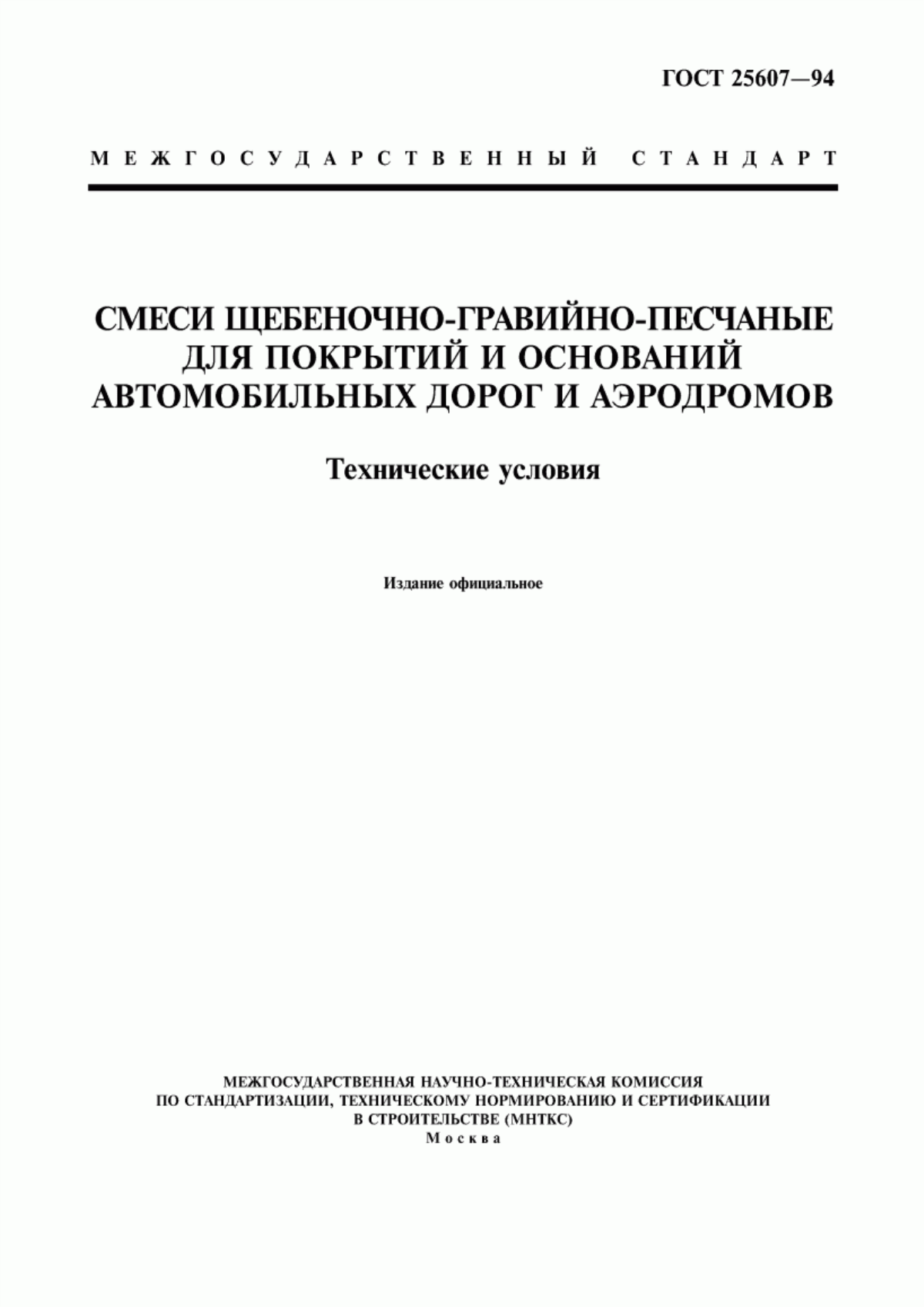 ГОСТ 25607—94

МЕЖГОСУДАРСТВЕННЫЙ СТАНДАРТ

СМЕСИ ЩЕБЕНОЧНО-ГРАВИЙНО-ПЕСЧАНЫЕ ДЛЯ ПОКРЫТИЙ И ОСНОВАНИЙ АВТОМОБИЛЬНЫХ ДОРОГ И АЭРОДРОМОВ

Технические условия

Издание официальное

МЕЖГОСУДАРСТВЕННАЯ НАУЧНО-ТЕХНИЧЕСКАЯ КОМИССИЯ ПО СТАНДАРТИЗАЦИИ, ТЕХНИЧЕСКОМУ НОРМИРОВАНИЮ И СЕРТИФИКАЦИИ В СТРОИТЕЛЬСТВЕ (МНТКС)
Москва